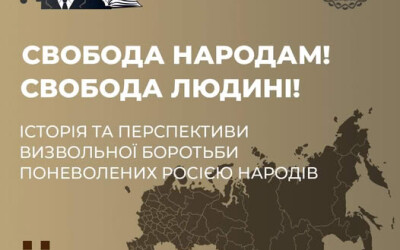 СВОБОДА НАРОДАМ!
СВОБОДА ЛЮДИНІ!

ІСТОРІЯ ТА ПЕРСПЕКТИВИ ВИЗВОЛЬНОЇ БОРОТЬБИ ПОНЕВОЛЕНИХ РОСІЄЮ НАРОДІВ